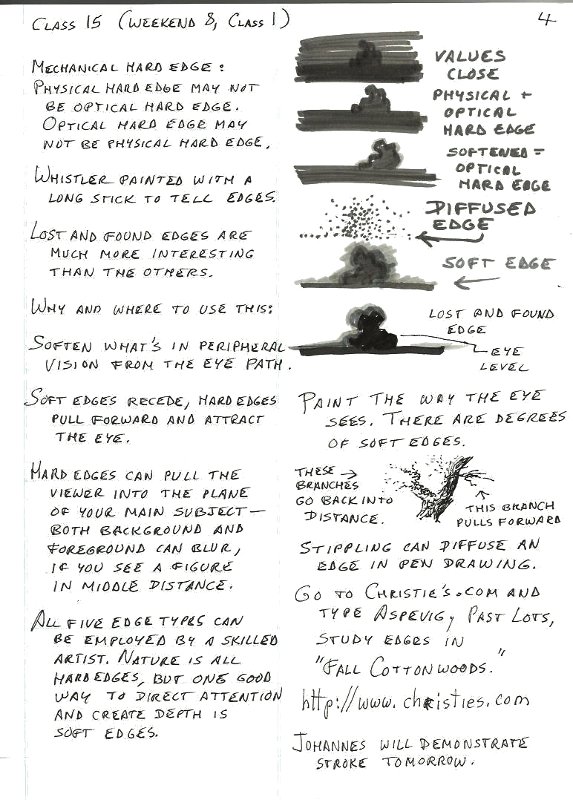 CLASS 15 (WEEKEND 8, CLASS 1)

4

MECHANICAL HARD EDGE:
PHYSICAL HARD EDGE MAY NOT BE OPTICAL HARD EDGE.
OPTICAL HARD EDGE MAY NOT BE PHYSICAL HARD EDGE.

WHISTLER PAINTED WITH A LONG STICK TO TELL EDGES.

LOST AND FOUND EDGES ARE MUCH MORE INTERESTING THAN THE OTHERS.

WHY AND WHERE TO USE THIS:

SOFTEN WHAT'S IN PERIPHERAL VISION FROM THE EYE PATH.

SOFT EDGES RECEDE, HARD EDGES PULL FORWARD AND ATTRACT THE EYE.

HARD EDGES CAN PULL THE VIEWER INTO THE PLANE OF YOUR MAIN SUBJECT— BOTH BACKGROUND AND FOREGROUND CAN BLUR, IF YOU SEE A FIGURE IN MIDDLE DISTANCE.

ALL FIVE EDGE TYPES CAN BE EMPLOYED BY A SKILLED ARTIST. NATURE IS ALL HARD EDGES, BUT ONE GOOD WAY TO DIRECT ATTENTION AND CREATE DEPTH IS SOFT EDGES.

VALUES CLOSE

PHYSICAL + OPTICAL HARD EDGE

SOFTENED = OPTICAL HARD EDGE

DIFFUSED EDGE

SOFT EDGE

LOST AND FOUND EDGE

EYE LEVEL

PAINT THE WAY THE EYE SEES. THERE ARE DEGREES OF SOFT EDGES.

THESE BRANCHES GO BACK INTO DISTANCE.

THIS BRANCH PULLS FORWARD

STIPPLING CAN DIFFUSE AN EDGE IN PEN DRAWING.

GO TO CHRISTIE'S.COM AND TYPE ASPEVIG, PAST LOTS, STUDY EDGES IN "FALL COTTONWOODS."
http://www.christies.com

JOHANNES WILL DEMONSTRATE STROKE TOMORROW.